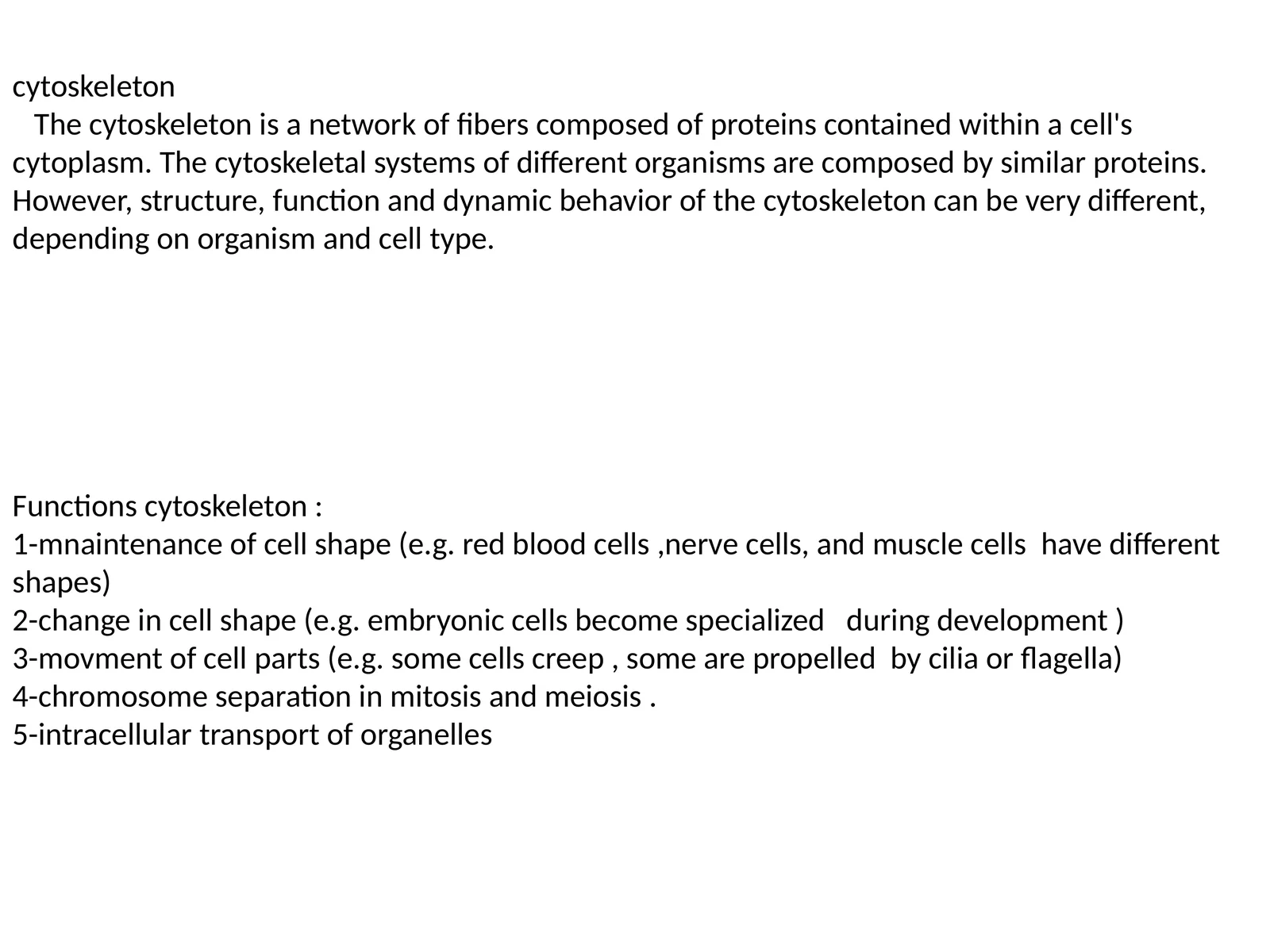 cytoskeleton
The cytoskeleton is a network of fibers composed of proteins contained within a cell's cytoplasm. The cytoskeletal systems of different organisms are composed by similar proteins. However, structure, function and dynamic behavior of the cytoskeleton can be very different, depending on organism and cell type.

Functions cytoskeleton :
1-mnaintenance of cell shape (e.g. red blood cells ,nerve cells, and muscle cells have different shapes)
2-change in cell shape (e.g. embryonic cells become specialized during development )
3-movment of cell parts (e.g. some cells creep , some are propelled by cilia or flagella)
4-chromosome separation in mitosis and meiosis .
5-intracellular transport of organelles